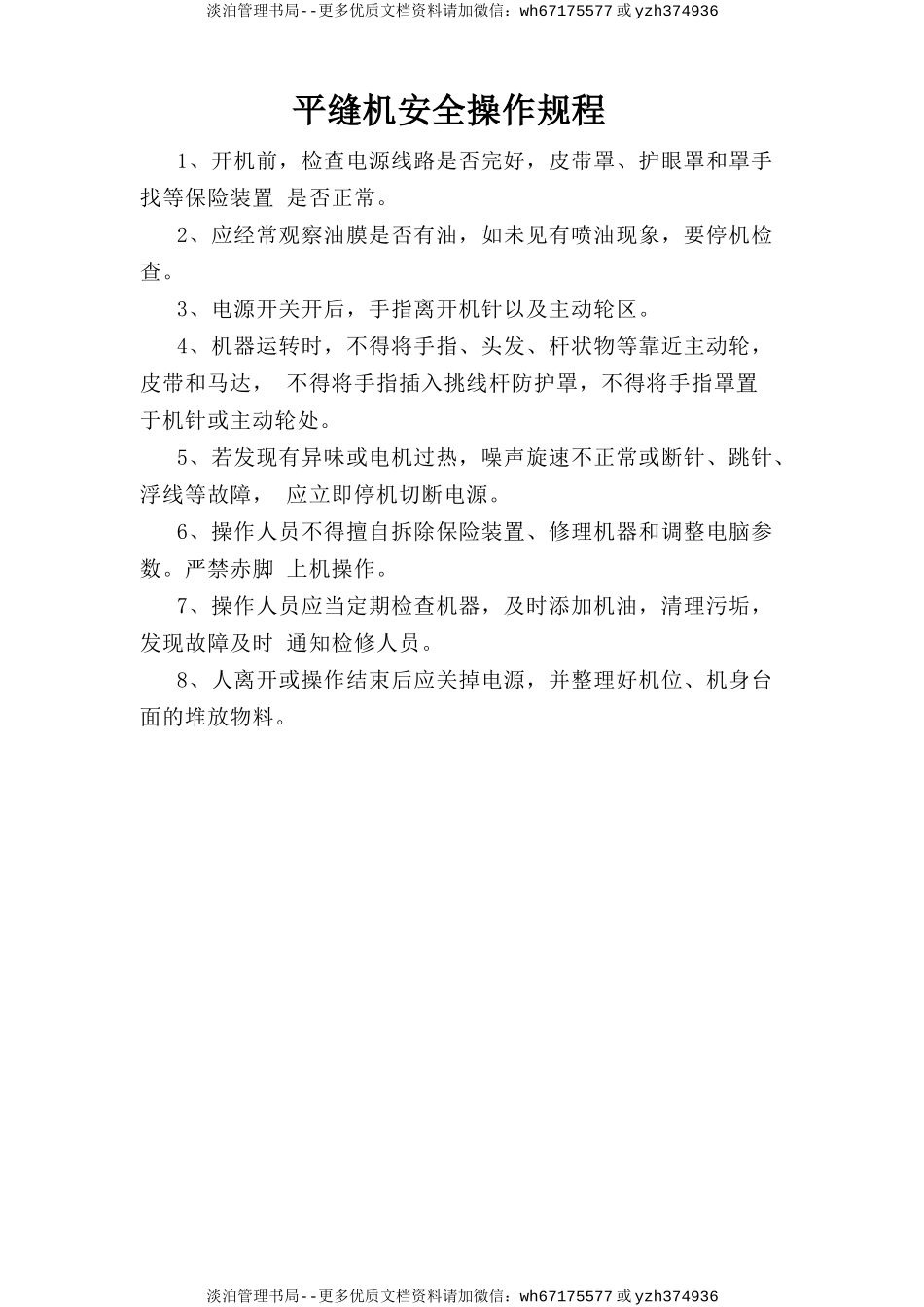 淡泊管理书局--更多优质文档资料请加微信：wh67175577 或 yzh374936

平缝机安全操作规程

1、开机前，检查电源线路是否完好，皮带罩、护眼罩和罩手找等保险装置 是否正常。

2、应经常观察油膜是否有油，如未见有喷油现象，要停机检查。

3、电源开关开后，手指离开机针以及主动轮区。

4、机器运转时，不得将手指、头发、杆状物等靠近主动轮，皮带和马达， 不得将手指插入挑线杆防护罩，不得将手指罩置于机针或主动轮处。

5、若发现有异味或电机过热，噪声旋速不正常或断针、跳针、浮线等故障， 应立即停机切断电源。

6、操作人员不得擅自拆除保险装置、修理机器和调整电脑参数。严禁赤脚 上机操作。

7、操作人员应当定期检查机器，及时添加机油，清理污垢，发现故障及时 通知检修人员。

8、人离开或操作结束后应关掉电源，并整理好机位、机身台面的堆放物料。

淡泊管理书局--更多优质文档资料请加微信：wh67175577 或 yzh374936